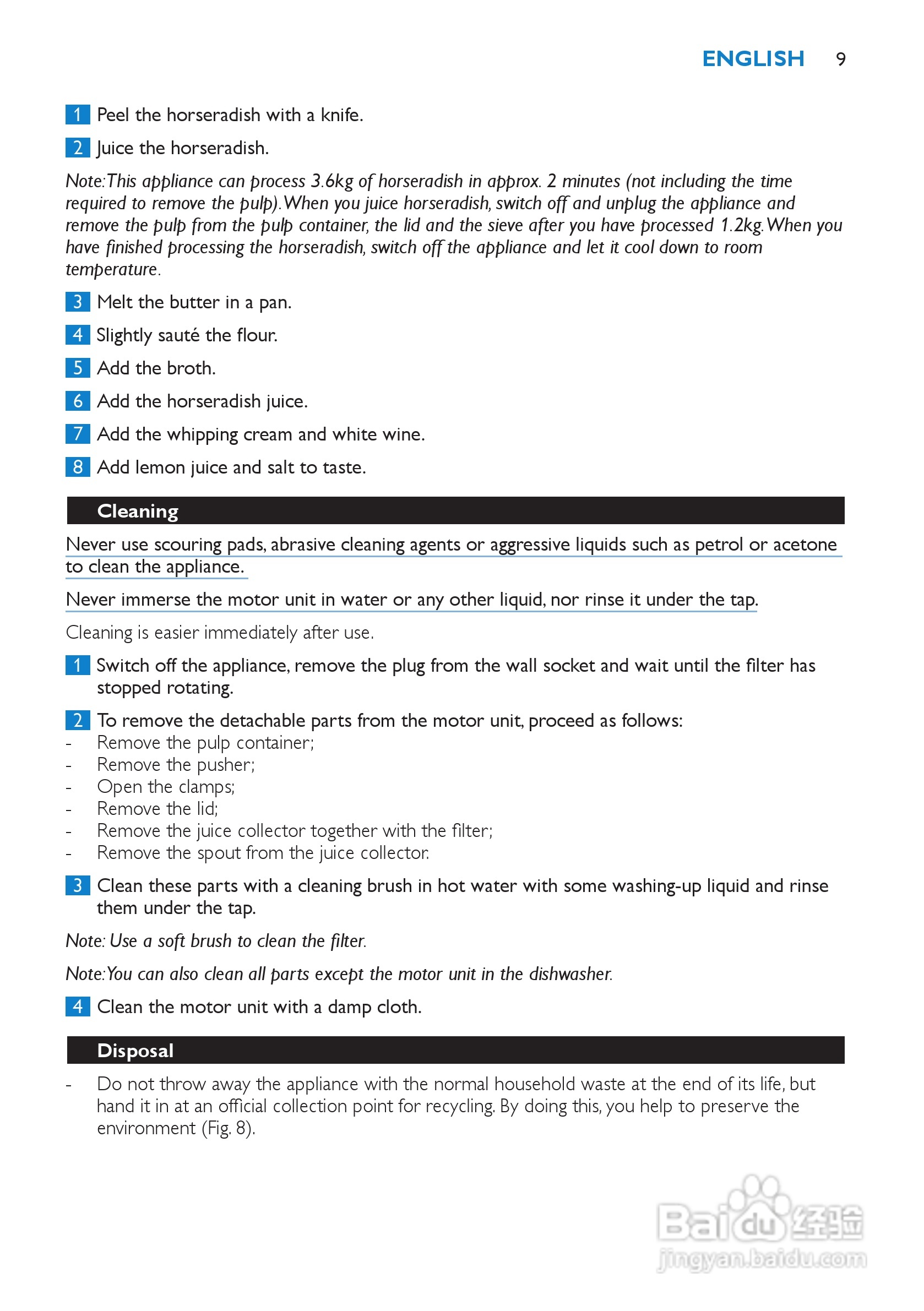 ENGLISH 9

1 Peel the horseradish with a knife.

2 Juice the horseradish.

Note: This appliance can process 3.6kg of horseradish in approx. 2 minutes (not including the time required to remove the pulp). When you juice horseradish, switch off and unplug the appliance and remove the pulp from the pulp container, the lid and the sieve after you have processed 1.2kg. When you have finished processing the horseradish, switch off the appliance and let it cool down to room temperature.

3 Melt the butter in a pan.

4 Slightly sauté the flour.

5 Add the broth.

6 Add the horseradish juice.

7 Add the whipping cream and white wine.

8 Add lemon juice and salt to taste.

Cleaning

Never use scouring pads, abrasive cleaning agents or aggressive liquids such as petrol or acetone to clean the appliance.

Never immerse the motor unit in water or any other liquid, nor rinse it under the tap.

Cleaning is easier immediately after use.

1 Switch off the appliance, remove the plug from the wall socket and wait until the filter has stopped rotating.

2 To remove the detachable parts from the motor unit, proceed as follows:
- Remove the pulp container;
- Remove the pusher;
- Open the clamps;
- Remove the lid;
- Remove the juice collector together with the filter;
- Remove the spout from the juice collector.

3 Clean these parts with a cleaning brush in hot water with some washing-up liquid and rinse them under the tap.

Note: Use a soft brush to clean the filter.

Note: You can also clean all parts except the motor unit in the dishwasher.

4 Clean the motor unit with a damp cloth.

Disposal

- Do not throw away the appliance with the normal household waste at the end of its life, but hand it in at an official collection point for recycling. By doing this, you help to preserve the environment (Fig. 8).

Baidu 经验
jingyan.baidu.com